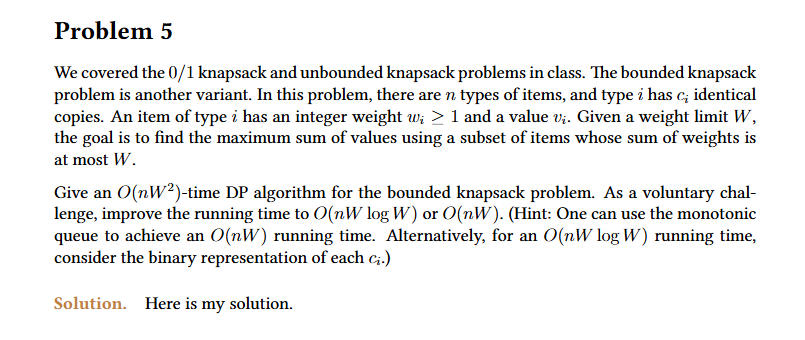 Problem 5

We covered the $0/1$ knapsack and unbounded knapsack problems in class. The bounded knapsack problem is another variant. In this problem, there are $n$ types of items, and type $i$ has $c_i$ identical copies. An item of type $i$ has an integer weight $w_i \geq 1$ and a value $v_i$. Given a weight limit $W$, the goal is to find the maximum sum of values using a subset of items whose sum of weights is at most $W$.

Give an $O(nW^2)$-time DP algorithm for the bounded knapsack problem. As a voluntary challenge, improve the running time to $O(nW \log W)$ or $O(nW)$. (Hint: One can use the monotonic queue to achieve an $O(nW)$ running time. Alternatively, for an $O(nW \log W)$ running time, consider the binary representation of each $c_i$.)

Solution. Here is my solution.